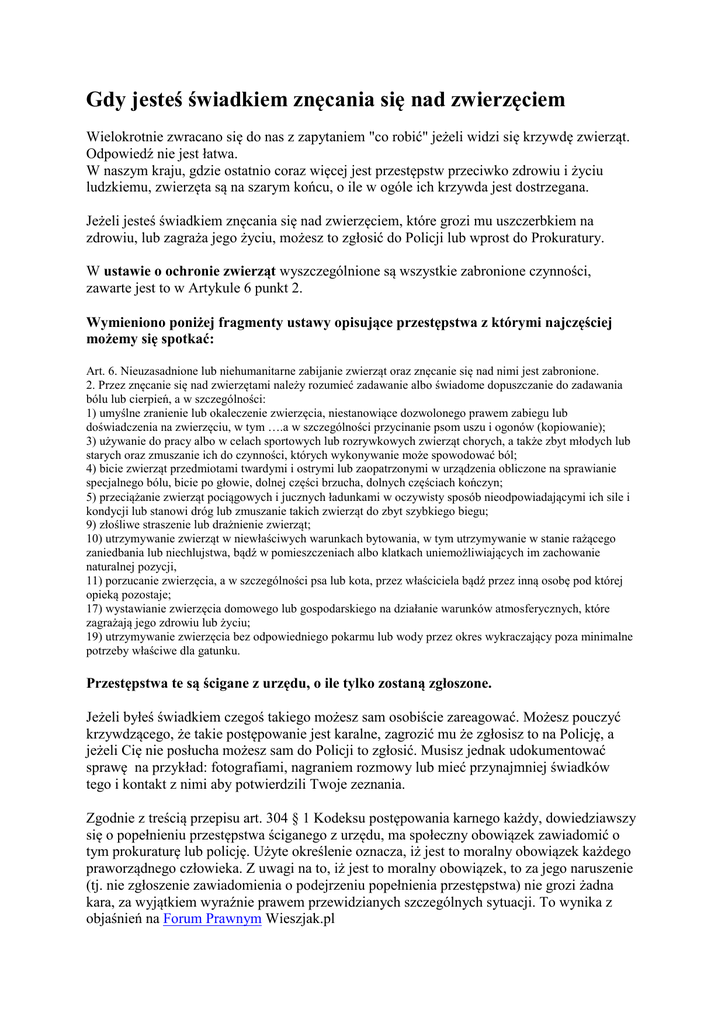 Gdy jesteś świadkiem znęcania się nad zwierzęciem

Wielokrotnie zwracano się do nas z zapytaniem "co robić" jeżeli widzi się krzywdę zwierząt. Odpowiedź nie jest łatwa.
W naszym kraju, gdzie ostatnio coraz więcej jest przestępstw przeciwko zdrowiu i życiu ludzkiemu, zwierzęta są na szarym końcu, o ile w ogóle ich krzywda jest dostrzegana.

Jeżeli jesteś świadkiem znęcania się nad zwierzęciem, które grozi mu uszczerbkiem na zdrowiu, lub zagraża jego życiu, możesz to zgłosić do Policji lub wprost do Prokuratury.

W ustawie o ochronie zwierząt wyszczególnione są wszystkie zabronione czynności, zawarte jest to w Artykule 6 punkt 2.

Wymieniono poniżej fragmenty ustawy opisujące przestępstwa z którymi najczęściej możemy się spotkać:

Art. 6. Nieuzasadnione lub niehumanitarne zabijanie zwierząt oraz znęcanie się nad nimi jest zabronione.
2. Przez znęcanie się nad zwierzętami należy rozumieć zadawanie albo świadome dopuszczanie do zadawania bólu lub cierpień, a w szczególności:
1) umyślne zranienie lub okaleczenie zwierzęcia, niestanowiące dozwolonego prawem zabiegu lub doświadczenia na zwierzęciu, w tym ….a w szczególności przycinanie psom uszu i ogonów (kopiowanie);
3) używanie do pracy albo w celach sportowych lub rozrywkowych zwierząt chorych, a także zbyt młodych lub starych oraz zmuszanie ich do czynności, których wykonywanie może spowodować ból;
4) bicie zwierząt przedmiotami twardymi i ostrymi lub zaopatrzonymi w urządzenia obliczone na sprawianie specjalnego bólu, bicie po głowie, dolnej części brzucha, dolnych częściach kończyn;
5) przeciążanie zwierząt pociągowych i jucznych ładunkami w oczywisty sposób nieodpowiadającymi ich sile i kondycji lub stanowi dróg lub zmuszanie takich zwierząt do zbyt szybkiego biegu;
9) złośliwe straszenie lub drażnienie zwierząt;
10) utrzymywanie zwierząt w niewłaściwych warunkach bytowania, w tym utrzymywanie w stanie rażącego zaniedbania lub niechlujstwa, bądź w pomieszczeniach albo klatkach uniemożliwiających im zachowanie naturalnej pozycji,
11) porzucanie zwierzęcia, a w szczególności psa lub kota, przez właściciela bądź przez inną osobę pod której opieką pozostaje;
17) wystawianie zwierzęcia domowego lub gospodarskiego na działanie warunków atmosferycznych, które zagrażają jego zdrowiu lub życiu;
19) utrzymywanie zwierzęcia bez odpowiedniego pokarmu lub wody przez okres wykraczający poza minimalne potrzeby właściwe dla gatunku.

Przestępstwa te są ścigane z urzędu, o ile tylko zostaną zgłoszone.

Jeżeli byłeś świadkiem czegoś takiego możesz sam osobiście zareagować. Możesz pouczyć krzywdzącego, że takie postępowanie jest karalne, zagrozić mu że zgłosisz to na Policję, a jeżeli Cię nie posłucha możesz sam do Policji to zgłosić. Musisz jednak udokumentować sprawę na przykład: fotografiami, nagraniem rozmowy lub mieć przynajmniej świadków tego i kontakt z nimi aby potwierdzili Twoje zeznania.

Zgodnie z treścią przepisu art. 304 § 1 Kodeksu postępowania karnego każdy, dowiedziawszy się o popełnieniu przestępstwa ściganego z urzędu, ma społeczny obowiązek zawiadomić o tym prokuraturę lub policję. Użyte określenie oznacza, iż jest to moralny obowiązek każdego praworządnego człowieka. Z uwagi na to, iż jest to moralny obowiązek, to za jego naruszenie (tj. nie zgłoszenie zawiadomienia o podejrzeniu popełnienia przestępstwa) nie grozi żadna kara, za wyjątkiem wyraźnie prawem przewidzianych szczególnych sytuacji. To wynika z objaśnień na Forum Prawnym Wieszjak.pl